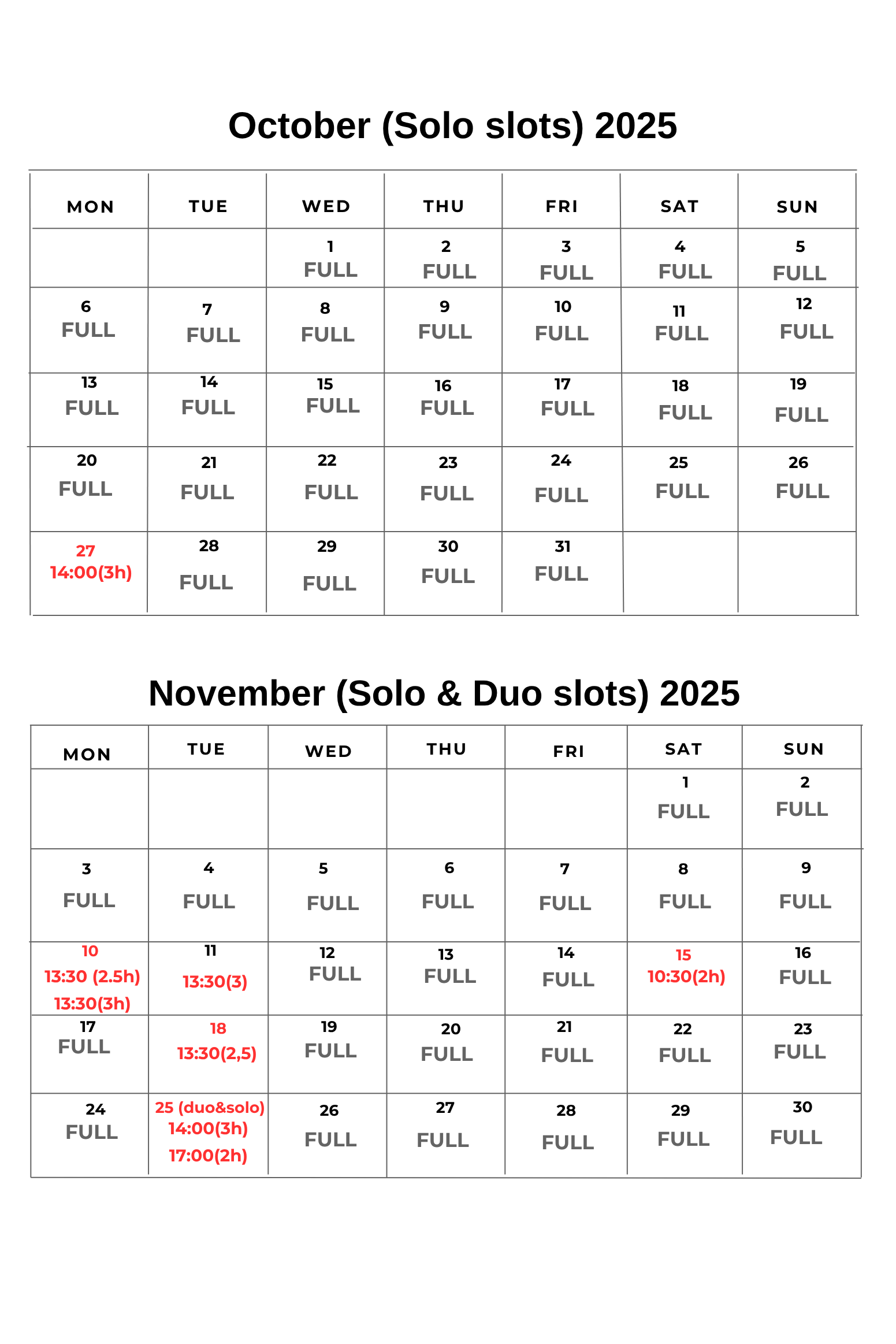 October (Solo slots) 2025

| MON | TUE | WED | THU | FRI | SAT | SUN |
|---|---|---|---|---|---|---|
| | | 1 FULL | 2 FULL | 3 FULL | 4 FULL | 5 FULL |
| 6 FULL | 7 FULL | 8 FULL | 9 FULL | 10 FULL | 11 FULL | 12 FULL |
| 13 FULL | 14 FULL | 15 FULL | 16 FULL | 17 FULL | 18 FULL | 19 FULL |
| 20 FULL | 21 FULL | 22 FULL | 23 FULL | 24 FULL | 25 FULL | 26 FULL |
| 27 14:00(3h) | 28 FULL | 29 FULL | 30 FULL | 31 FULL | | |

November (Solo & Duo slots) 2025

| MON | TUE | WED | THU | FRI | SAT | SUN |
|---|---|---|---|---|---|---|
| | | | | | 1 FULL | 2 FULL |
| 3 FULL | 4 FULL | 5 FULL | 6 FULL | 7 FULL | 8 FULL | 9 FULL |
| 10 13:30 (2.5h) 13:30(3h) | 11 13:30(3) | 12 FULL | 13 FULL | 14 FULL | 15 10:30(2h) | 16 FULL |
| 17 FULL | 18 13:30(2,5) | 19 FULL | 20 FULL | 21 FULL | 22 FULL | 23 FULL |
| 24 FULL | 25 (duo&solo) 14:00(3h) 17:00(2h) | 26 FULL | 27 FULL | 28 FULL | 29 FULL | 30 FULL |